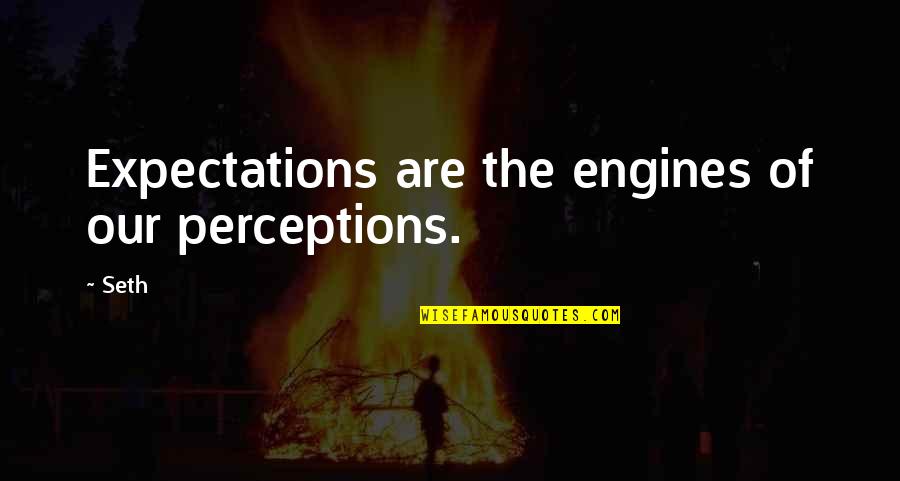 Expectations are the engines of our perceptions.

~ Seth

WISEFAMOUSQUOTES.COM